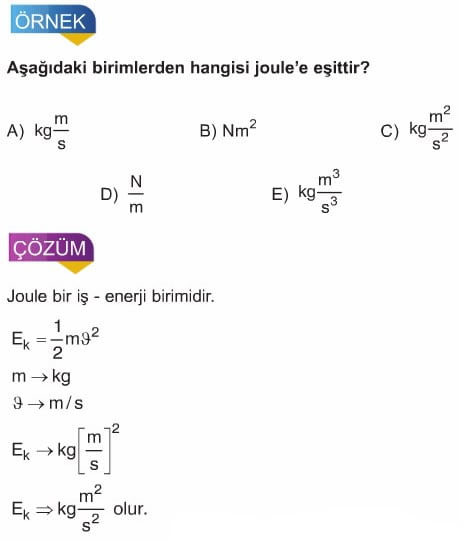 ÖRNEK

Aşağıdaki birimlerden hangisi joule'e eşittir?

A) $kg\frac{m}{s}$

B) $Nm^2$

C) $kg\frac{m^2}{s^2}$

D) $\frac{N}{m}$

E) $kg\frac{m^3}{s^3}$

ÇÖZÜM

Joule bir iş - enerji birimidir.

$E_k = \frac{1}{2}m\vartheta^2$

$m \rightarrow kg$

$\vartheta \rightarrow m/s$

$E_k \rightarrow kg\left[\frac{m}{s}\right]^2$

$E_k \Rightarrow kg\frac{m^2}{s^2}$ olur.